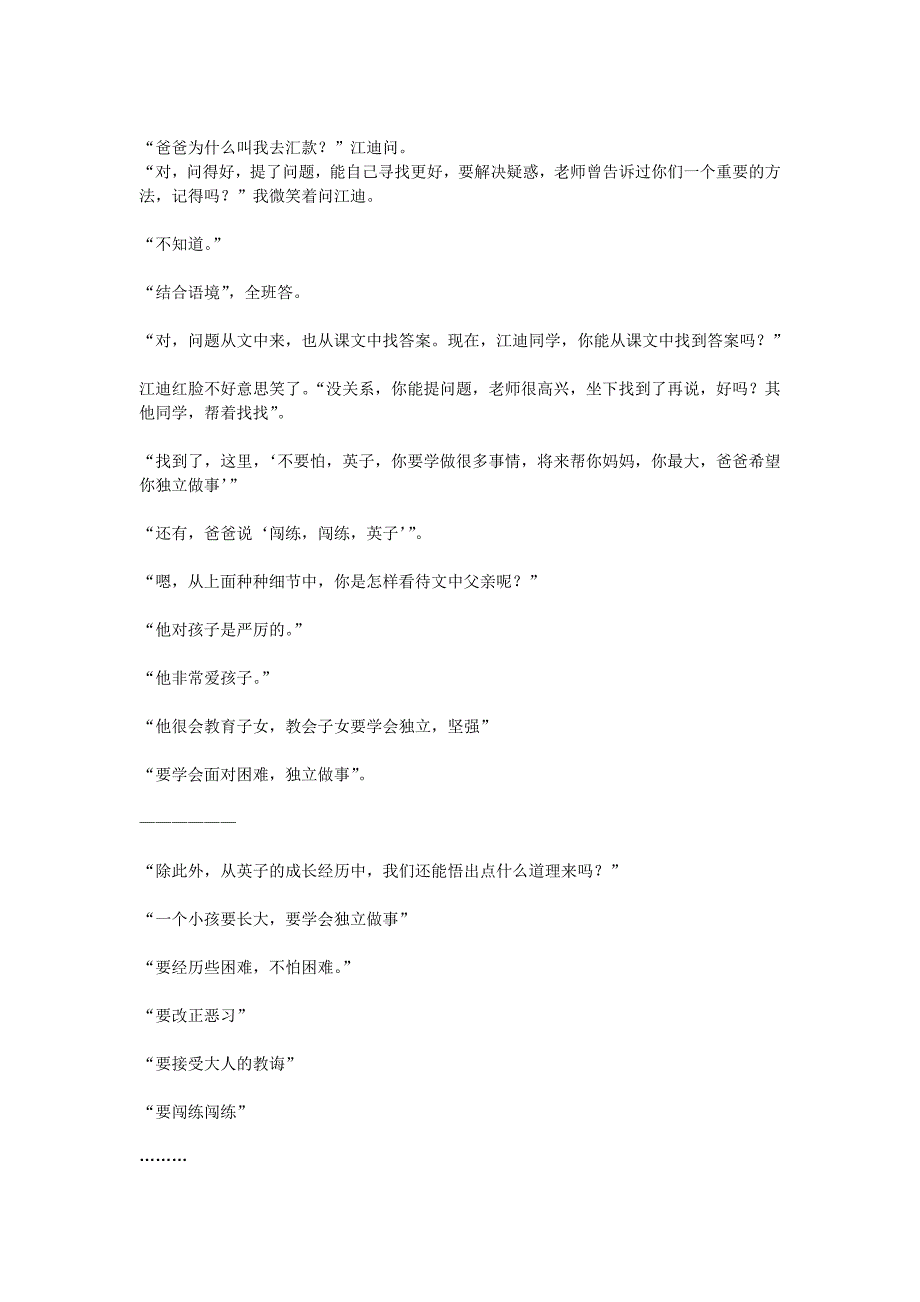 “爸爸为什么叫我去汇款？”江迪问。
“对，问得好，提了问题，能自己寻找更好，要解决疑惑，老师曾告诉过你们一个重要的方法，记得吗？”我微笑着问江迪。

“不知道。”

“结合语境”，全班答。

“对，问题从文中来，也从课文中找答案。现在，江迪同学，你能从课文中找到答案吗？”

江迪红脸不好意思笑了。“没关系，你能提问题，老师很高兴，坐下找到了再说，好吗？其他同学，帮着找找”。

“找到了，这里，‘不要怕，英子，你要学做很多事情，将来帮你妈妈，你最大，爸爸希望你独立做事’”

“还有，爸爸说‘闯练，闯练，英子’”。

“嗯，从上面种种细节中，你是怎样看待文中父亲呢？”

“他对孩子是严厉的。”

“他非常爱孩子。”

“他很会教育子女，教会子女要学会独立，坚强”

“要学会面对困难，独立做事”。

————————

“除此外，从英子的成长经历中，我们还能悟出点什么道理来吗？”

“一个小孩要长大，要学会独立做事”

“要经历些困难，不怕困难。”

“要改正恶习”

“要接受大人的教诲”

“要闯练闯练”

………